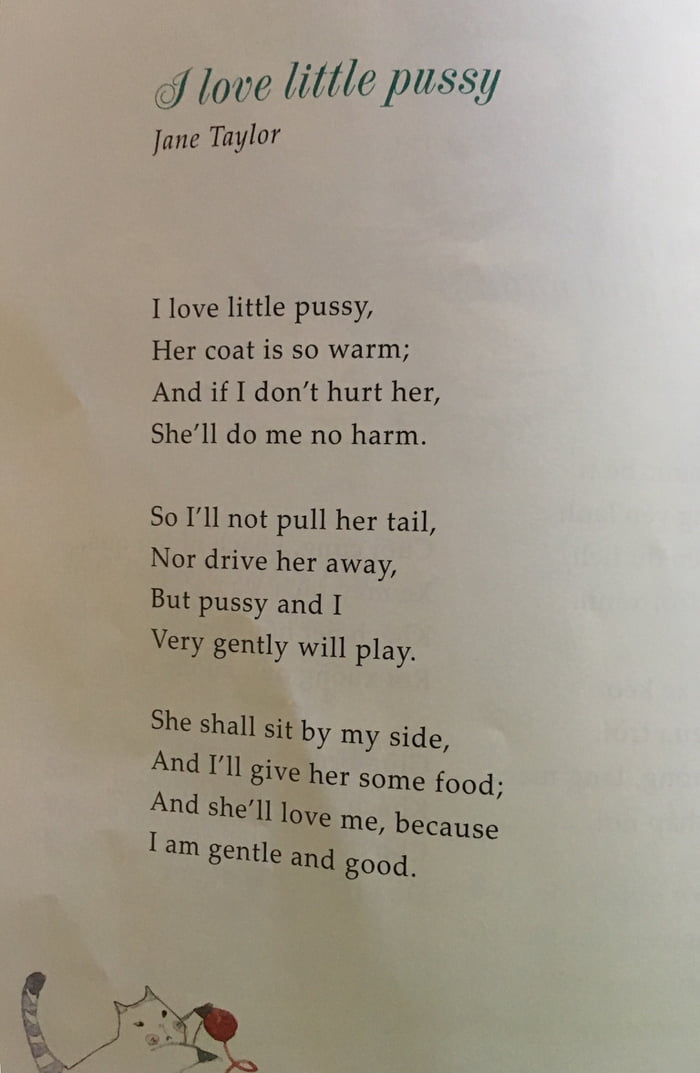 I love little pussy
Jane Taylor

I love little pussy,
Her coat is so warm;
And if I don't hurt her,
She'll do me no harm.

So I'll not pull her tail,
Nor drive her away,
But pussy and I
Very gently will play.

She shall sit by my side,
And I'll give her some food;
And she'll love me, because
I am gentle and good.